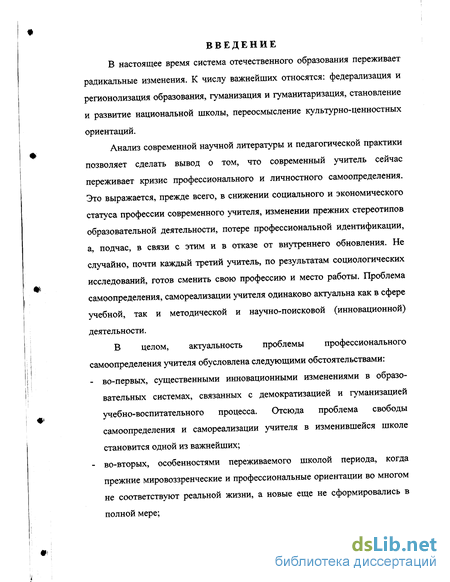 ВВЕДЕНИЕ

В настоящее время система отечественного образования переживает радикальные изменения. К числу важнейших относятся: федерализация и регионолизация образования, гуманизация и гуманитаризация, становление и развитие национальной школы, переосмысление культурно-ценностных ориентаций.

Анализ современной научной литературы и педагогической практики позволяет сделать вывод о том, что современный учитель сейчас переживает кризис профессионального и личностного самоопределения. Это выражается, прежде всего, в снижении социального и экономического статуса профессии современного учителя, изменении прежних стереотипов образовательной деятельности, потере профессиональной идентификации, а, подчас, в связи с этим и в отказе от внутреннего обновления. Не случайно, почти каждый третий учитель, по результатам социологических исследований, готов сменить свою профессию и место работы. Проблема самоопределения, самореализации учителя одинаково актуальна как в сфере учебной, так и методической и научно-поисковой (инновационной) деятельности.

В целом, актуальность проблемы профессионального самоопределения учителя обусловлена следующими обстоятельствами:

- во-первых, существенными инновационными изменениями в образовательных системах, связанных с демократизацией и гуманизацией учебно-воспитательного процесса. Отсюда проблема свободы самоопределения и самореализации учителя в изменившейся школе становится одной из важнейших;

- во-вторых, особенностями переживаемого школой периода, когда прежние мировоззренческие и профессиональные ориентации во многом не соответствуют реальной жизни, а новые еще не сформировались в полной мере;

dsLib.net
библиотека диссертаций